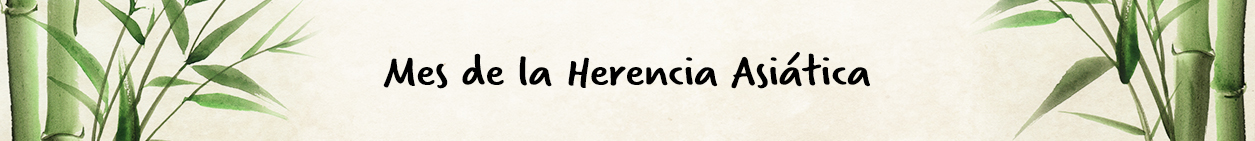 Mes de la Herencia Asiática